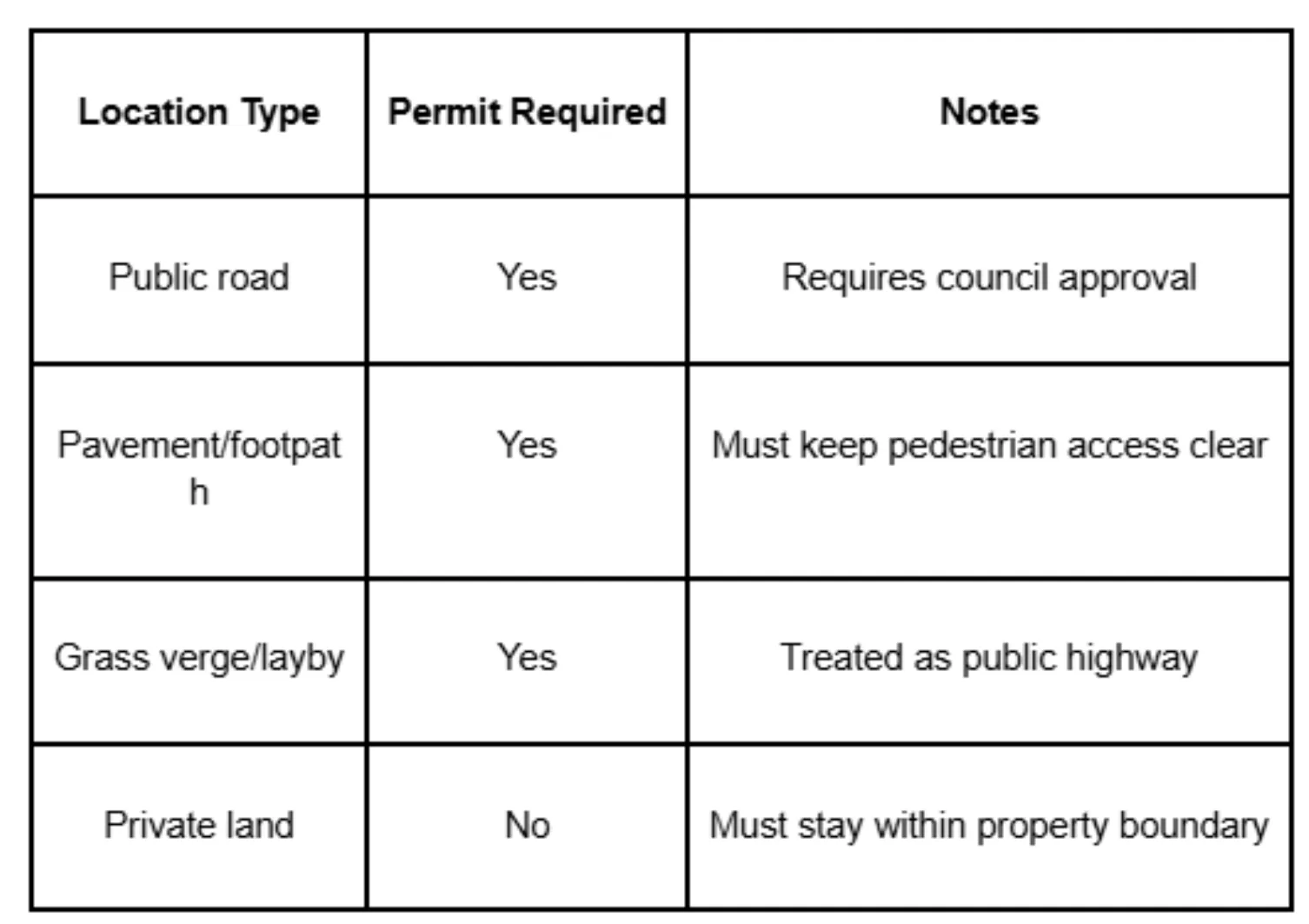 | Location Type | Permit Required | Notes |
|---|---|---|
| Public road | Yes | Requires council approval |
| Pavement/footpath | Yes | Must keep pedestrian access clear |
| Grass verge/layby | Yes | Treated as public highway |
| Private land | No | Must stay within property boundary |